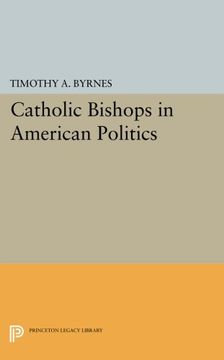 TIMOTHY A. BYRNES

Catholic Bishops in American Politics

PRINCETON LEGACY LIBRARY